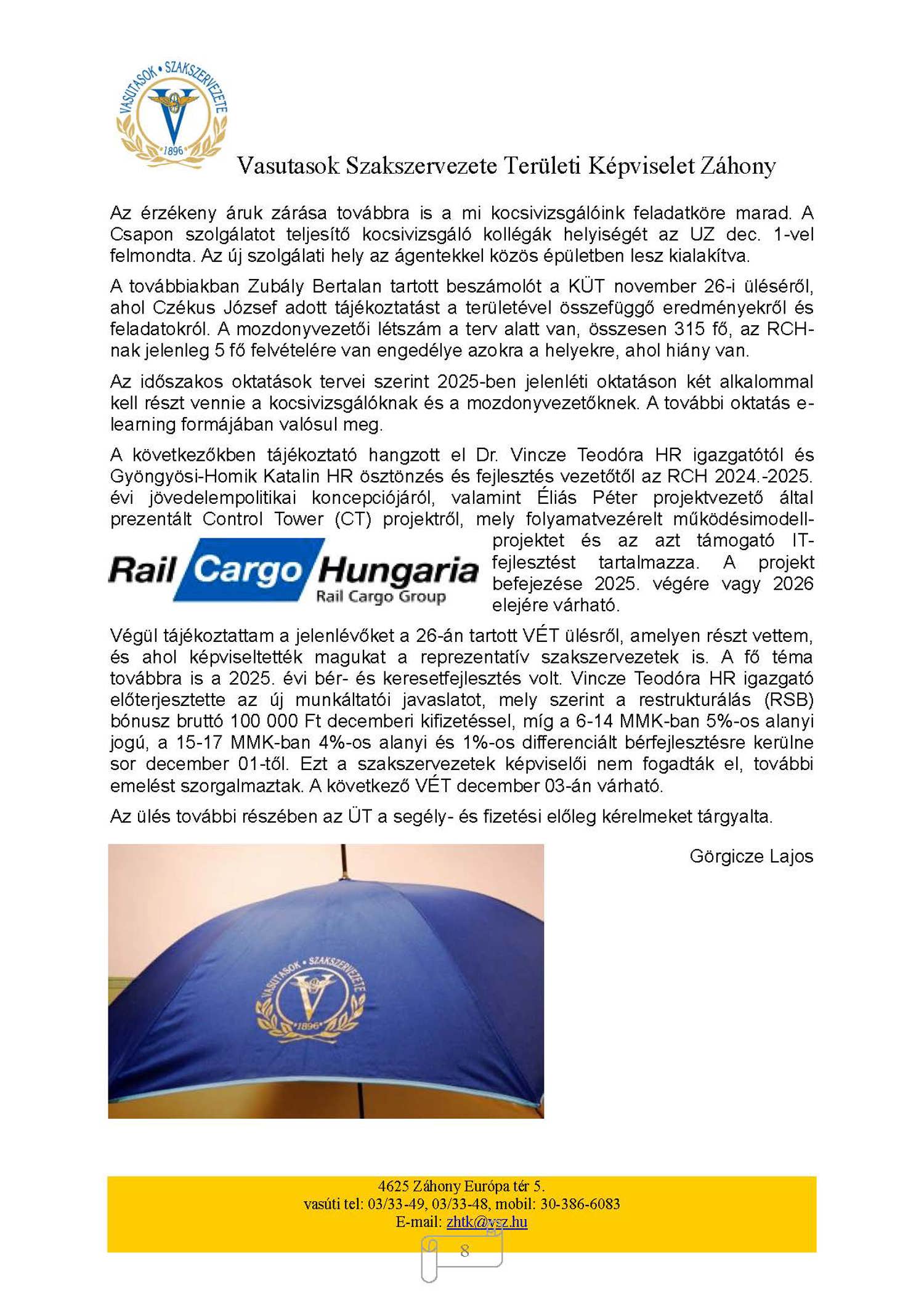 VASUTASOK • SZAKSZERVEZETE
V
1896

Vasutasok Szakszervezete Területi Képviselet Záhony

Az érzékeny áruk zárása továbbra is a mi kocsivizsgálóink feladatköre marad. A Csapon szolgálatot teljesítő kocsivizsgáló kollégák helyiségét az UZ dec. 1-vel felmondta. Az új szolgálati hely az ágentekkel közös épületben lesz kialakítva.

A továbbiakban Zubály Bertalan tartott beszámolót a KÜT november 26-i üléséről, ahol Czékus József adott tájékoztatást a területével összefüggő eredményekről és feladatokról. A mozdonyvezetői létszám a terv alatt van, összesen 315 fő, az RCH-nak jelenleg 5 fő felvételére van engedélye azokra a helyekre, ahol hiány van.

Az időszakos oktatások tervei szerint 2025-ben jelenléti oktatáson két alkalommal kell részt vennie a kocsivizsgálóknak és a mozdonyvezetőknek. A további oktatás e-learning formájában valósul meg.

A következőkben tájékoztató hangzott el Dr. Vincze Teodóra HR igazgatótól és Gyöngyösi-Homik Katalin HR ösztönzés és fejlesztés vezetőtől az RCH 2024.-2025. évi jövedelempolitikai koncepciójáról, valamint Éliás Péter projektvezető által prezentált Control Tower (CT) projektről, mely folyamatvezérelt működésimodell-projektet és az azt támogató IT-fejlesztést tartalmazza. A projekt befejezése 2025. végére vagy 2026 elejére várható.

Rail Cargo Hungaria
Rail Cargo Group

Végül tájékoztattam a jelenlévőket a 26-án tartott VÉT ülésről, amelyen részt vettem, és ahol képviseltették magukat a reprezentatív szakszervezetek is. A fő téma továbbra is a 2025. évi bér- és keresetfejlesztés volt. Vincze Teodóra HR igazgató előterjesztette az új munkáltatói javaslatot, mely szerint a restrukturálás (RSB) bónusz bruttó 100 000 Ft decemberi kifizetéssel, míg a 6-14 MMK-ban 5%-os alanyi jogú, a 15-17 MMK-ban 4%-os alanyi és 1%-os differenciált bérfejlesztésre kerülne sor december 01-től. Ezt a szakszervezetek képviselői nem fogadták el, további emelést szorgalmaztak. A következő VÉT december 03-án várható.

Az ülés további részében az ÜT a segély- és fizetési előleg kérelmeket tárgyalta.

Görgicze Lajos

VASUTASOK • SZAKSZERVEZETE
V
1896

4625 Záhony Európa tér 5.
vasúti tel: 03/33-49, 03/33-48, mobil: 30-386-6083
E-mail: zhtk@vsz.hu

8